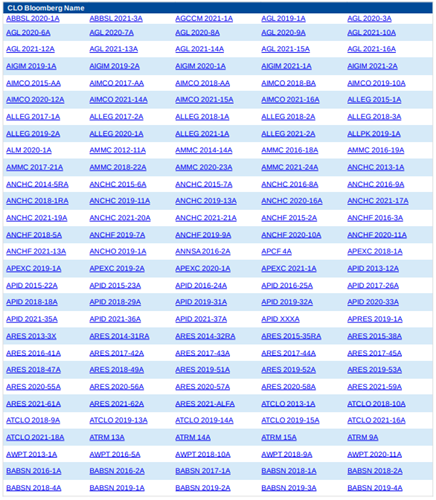 | CLO Bloomberg Name | | | | |
|---|---|---|---|---|
| ABBSL 2020-1A | ABBSL 2021-3A | AGCCM 2021-1A | AGL 2019-1A | AGL 2020-3A |
| AGL 2020-6A | AGL 2020-7A | AGL 2020-8A | AGL 2020-9A | AGL 2021-10A |
| AGL 2021-12A | AGL 2021-13A | AGL 2021-14A | AGL 2021-15A | AGL 2021-16A |
| AIGIM 2019-1A | AIGIM 2019-2A | AIGIM 2020-1A | AIGIM 2021-1A | AIGIM 2021-2A |
| AIMCO 2015-AA | AIMCO 2017-AA | AIMCO 2018-AA | AIMCO 2018-BA | AIMCO 2019-10A |
| AIMCO 2020-12A | AIMCO 2021-14A | AIMCO 2021-15A | AIMCO 2021-16A | ALLEG 2015-1A |
| ALLEG 2017-1A | ALLEG 2017-2A | ALLEG 2018-1A | ALLEG 2018-2A | ALLEG 2018-3A |
| ALLEG 2019-2A | ALLEG 2020-1A | ALLEG 2021-1A | ALLEG 2021-2A | ALLPK 2019-1A |
| ALM 2020-1A | AMMC 2012-11A | AMMC 2014-14A | AMMC 2016-18A | AMMC 2016-19A |
| AMMC 2017-21A | AMMC 2018-22A | AMMC 2020-23A | AMMC 2021-24A | ANCHC 2013-1A |
| ANCHC 2014-5RA | ANCHC 2015-6A | ANCHC 2015-7A | ANCHC 2016-8A | ANCHC 2016-9A |
| ANCHC 2018-1RA | ANCHC 2019-11A | ANCHC 2019-13A | ANCHC 2020-16A | ANCHC 2021-17A |
| ANCHC 2021-19A | ANCHC 2021-20A | ANCHC 2021-21A | ANCHF 2015-2A | ANCHF 2016-3A |
| ANCHF 2018-5A | ANCHF 2019-7A | ANCHF 2019-9A | ANCHF 2020-10A | ANCHF 2020-11A |
| ANCHF 2021-13A | ANCHO 2019-1A | ANNSA 2016-2A | APCF 4A | APEXC 2018-1A |
| APEXC 2019-1A | APEXC 2019-2A | APEXC 2020-1A | APEXC 2021-1A | APID 2013-12A |
| APID 2015-22A | APID 2015-23A | APID 2016-24A | APID 2016-25A | APID 2017-26A |
| APID 2018-18A | APID 2018-29A | APID 2019-31A | APID 2019-32A | APID 2020-33A |
| APID 2021-35A | APID 2021-36A | APID 2021-37A | APID XXXA | APRES 2019-1A |
| ARES 2013-3X | ARES 2014-31RA | ARES 2014-32RA | ARES 2015-35RA | ARES 2015-38A |
| ARES 2016-41A | ARES 2017-42A | ARES 2017-43A | ARES 2017-44A | ARES 2017-45A |
| ARES 2018-47A | ARES 2018-49A | ARES 2019-51A | ARES 2019-52A | ARES 2019-53A |
| ARES 2020-55A | ARES 2020-56A | ARES 2020-57A | ARES 2020-58A | ARES 2021-59A |
| ARES 2021-61A | ARES 2021-62A | ARES 2021-ALFA | ATCLO 2013-1A | ATCLO 2018-10A |
| ATCLO 2018-9A | ATCLO 2019-13A | ATCLO 2019-14A | ATCLO 2019-15A | ATCLO 2021-16A |
| ATCLO 2021-18A | ATRM 13A | ATRM 14A | ATRM 15A | ATRM 9A |
| AWPT 2013-1A | AWPT 2016-5A | AWPT 2018-10A | AWPT 2018-9A | AWPT 2020-11A |
| BABSN 2016-1A | BABSN 2016-2A | BABSN 2017-1A | BABSN 2018-1A | BABSN 2018-2A |
| BABSN 2018-4A | BABSN 2019-1A | BABSN 2019-2A | BABSN 2019-3A | BABSN 2019-4A |